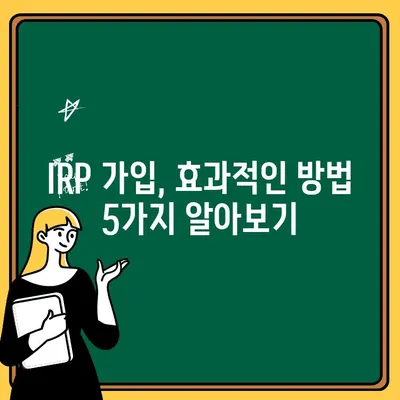 IRP 가입, 효과적인 방법 5가지 알아보기